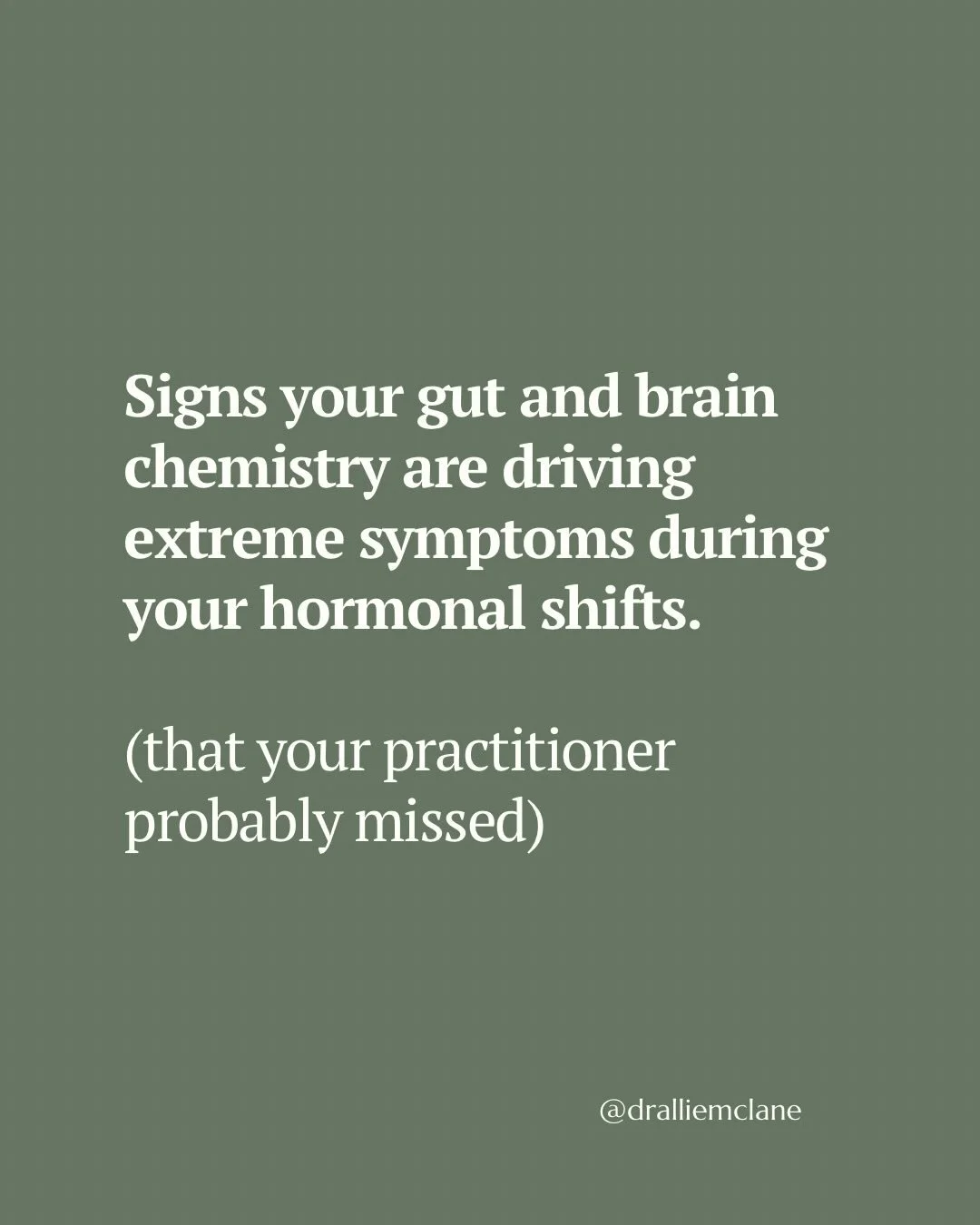 Signs your gut and brain chemistry are driving extreme symptoms during your hormonal shifts.

(that your practitioner probably missed)

@dralliemclane